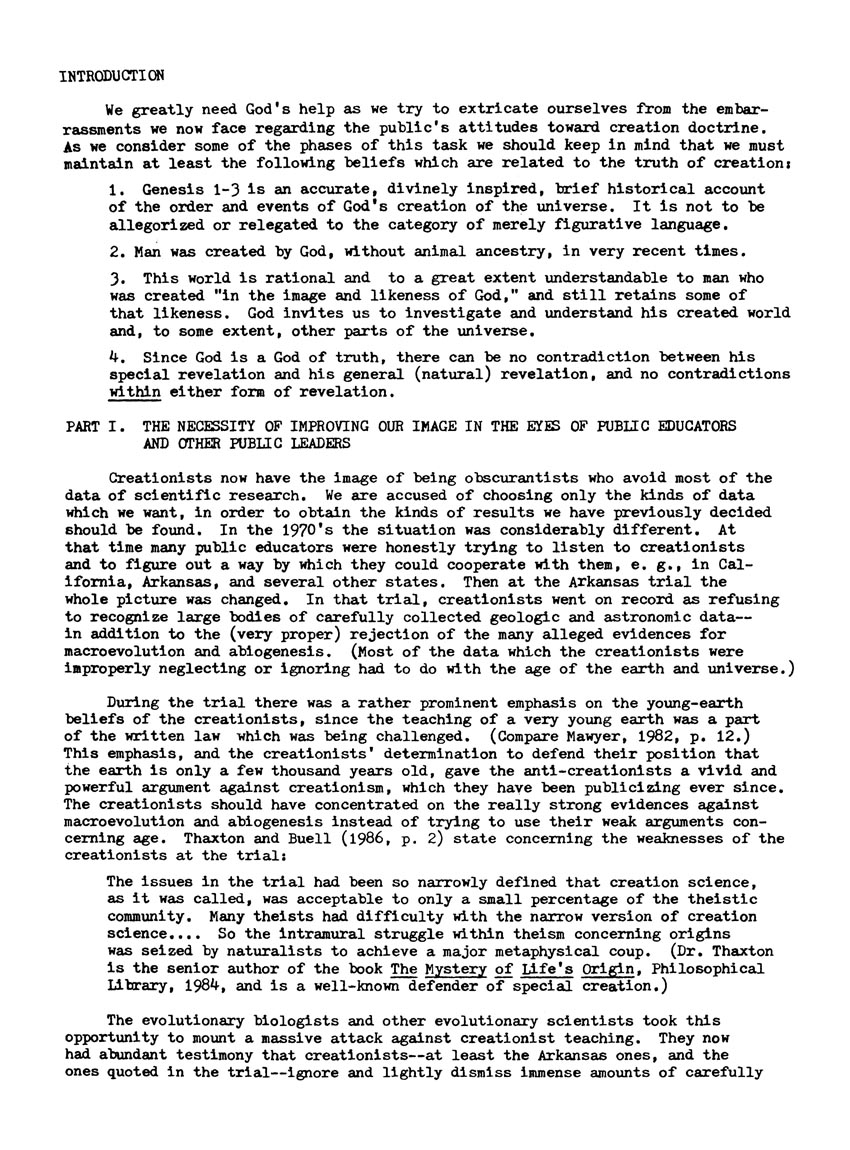 INTRODUCTION

We greatly need God's help as we try to extricate ourselves from the embarrassments we now face regarding the public's attitudes toward creation doctrine. As we consider some of the phases of this task we should keep in mind that we must maintain at least the following beliefs which are related to the truth of creation:

1. Genesis 1-3 is an accurate, divinely inspired, brief historical account of the order and events of God's creation of the universe. It is not to be allegorized or relegated to the category of merely figurative language.

2. Man was created by God, without animal ancestry, in very recent times.

3. This world is rational and to a great extent understandable to man who was created "in the image and likeness of God," and still retains some of that likeness. God invites us to investigate and understand his created world and, to some extent, other parts of the universe.

4. Since God is a God of truth, there can be no contradiction between his special revelation and his general (natural) revelation, and no contradictions within either form of revelation.

PART I. THE NECESSITY OF IMPROVING OUR IMAGE IN THE EYES OF PUBLIC EDUCATORS AND OTHER PUBLIC LEADERS

Creationists now have the image of being obscurantists who avoid most of the data of scientific research. We are accused of choosing only the kinds of data which we want, in order to obtain the kinds of results we have previously decided should be found. In the 1970's the situation was considerably different. At that time many public educators were honestly trying to listen to creationists and to figure out a way by which they could cooperate with them, e. g., in California, Arkansas, and several other states. Then at the Arkansas trial the whole picture was changed. In that trial, creationists went on record as refusing to recognize large bodies of carefully collected geologic and astronomic data--in addition to the (very proper) rejection of the many alleged evidences for macroevolution and abiogenesis. (Most of the data which the creationists were improperly neglecting or ignoring had to do with the age of the earth and universe.)

During the trial there was a rather prominent emphasis on the young-earth beliefs of the creationists, since the teaching of a very young earth was a part of the written law which was being challenged. (Compare Mawyer, 1982, p. 12.) This emphasis, and the creationists' determination to defend their position that the earth is only a few thousand years old, gave the anti-creationists a vivid and powerful argument against creationism, which they have been publicizing ever since. The creationists should have concentrated on the really strong evidences against macroevolution and abiogenesis instead of trying to use their weak arguments concerning age. Thaxton and Buell (1986, p. 2) state concerning the weaknesses of the creationists at the trial:

The issues in the trial had been so narrowly defined that creation science, as it was called, was acceptable to only a small percentage of the theistic community. Many theists had difficulty with the narrow version of creation science.... So the intramural struggle within theism concerning origins was seized by naturalists to achieve a major metaphysical coup. (Dr. Thaxton is the senior author of the book The Mystery of Life's Origin, Philosophical Library, 1984, and is a well-known defender of special creation.)

The evolutionary biologists and other evolutionary scientists took this opportunity to mount a massive attack against creationist teaching. They now had abundant testimony that creationists--at least the Arkansas ones, and the ones quoted in the trial--ignore and lightly dismiss immense amounts of carefully